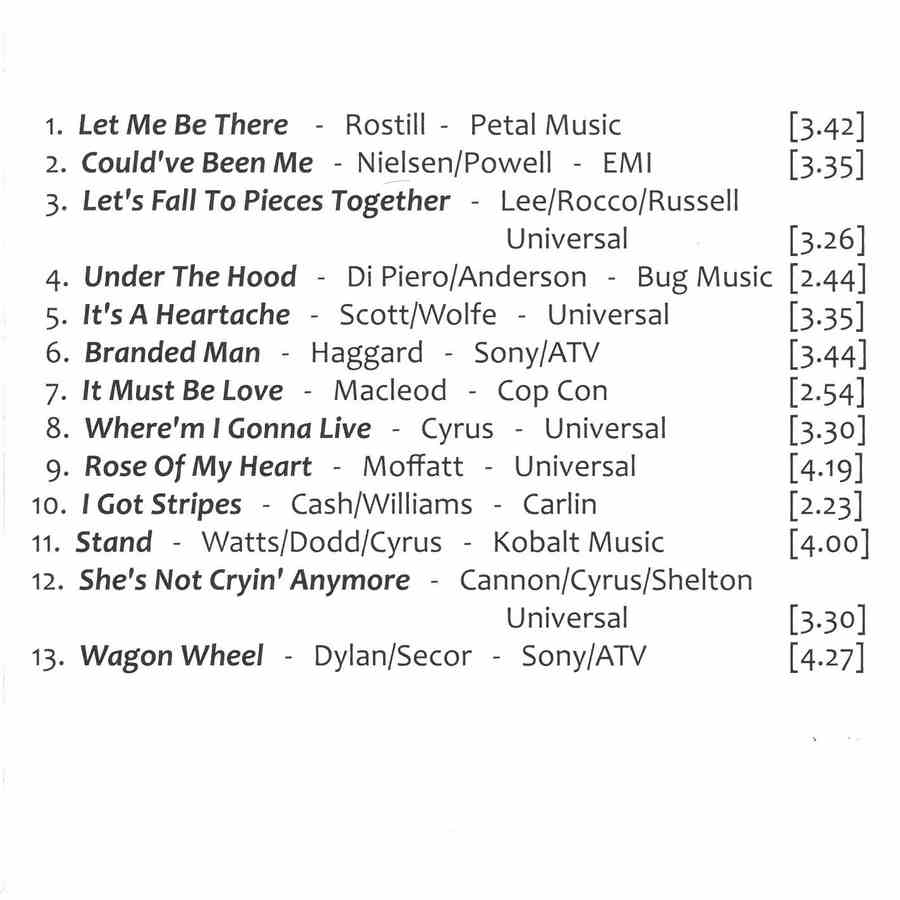 1. Let Me Be There - Rostill - Petal Music [3.42]
2. Could've Been Me - Nielsen/Powell - EMI [3.35]
3. Let's Fall To Pieces Together - Lee/Rocco/Russell Universal [3.26]
4. Under The Hood - Di Piero/Anderson - Bug Music [2.44]
5. It's A Heartache - Scott/Wolfe - Universal [3.35]
6. Branded Man - Haggard - Sony/ATV [3.44]
7. It Must Be Love - Macleod - Cop Con [2.54]
8. Where'm I Gonna Live - Cyrus - Universal [3.30]
9. Rose Of My Heart - Moffatt - Universal [4.19]
10. I Got Stripes - Cash/Williams - Carlin [2.23]
11. Stand - Watts/Dodd/Cyrus - Kobalt Music [4.00]
12. She's Not Cryin' Anymore - Cannon/Cyrus/Shelton Universal [3.30]
13. Wagon Wheel - Dylan/Secor - Sony/ATV [4.27]